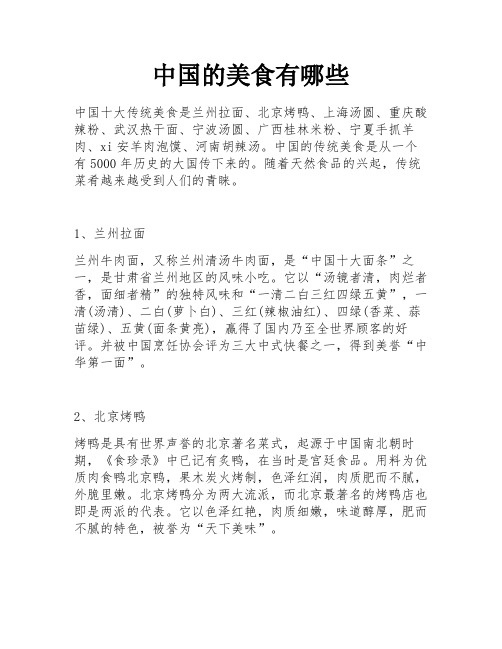 中国的美食有哪些

中国十大传统美食是兰州拉面、北京烤鸭、上海汤圆、重庆酸辣粉、武汉热干面、宁波汤圆、广西桂林米粉、宁夏手抓羊肉、xi 安羊肉泡馍、河南胡辣汤。中国的传统美食是从一个有 5000 年历史的大国传下来的。随着天然食品的兴起，传统菜肴越来越受到人们的青睐。

1、兰州拉面

兰州牛肉面，又称兰州清汤牛肉面，是“中国十大面条”之一，是甘肃省兰州地区的风味小吃。它以“汤镜者清，肉烂者香，面细者精”的独特风味和“一清二白三红四绿五黄”，一清(汤清)、二白(萝卜白)、三红(辣椒油红)、四绿(香菜、蒜苗绿)、五黄(面条黄亮)，赢得了国内乃至全世界顾客的好评。并被中国烹饪协会评为三大中式快餐之一，得到美誉“中华第一面”。

2、北京烤鸭

烤鸭是具有世界声誉的北京著名菜式，起源于中国南北朝时期，《食珍录》中已记有炙鸭，在当时是宫廷食品。用料为优质肉食鸭北京鸭，果木炭火烤制，色泽红润，肉质肥而不腻，外脆里嫩。北京烤鸭分为两大流派，而北京最著名的烤鸭店也即是两派的代表。它以色泽红艳，肉质细嫩，味道醇厚，肥而不腻的特色，被誉为“天下美味”。